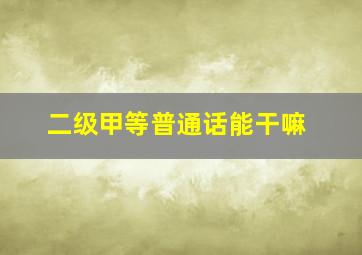 二级甲等普通话能干嘛